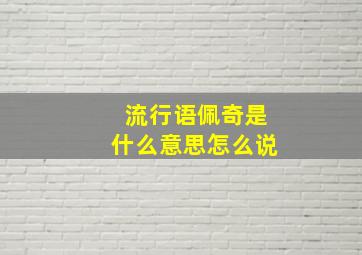 流行语佩奇是
什么意思怎么说